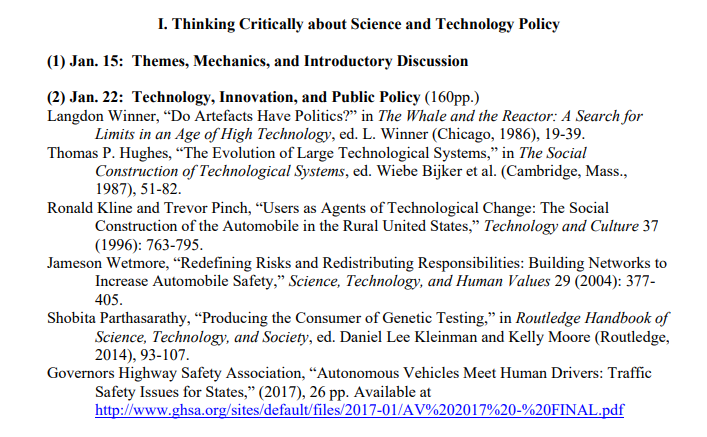 I. Thinking Critically about Science and Technology Policy

(1) Jan. 15: Themes, Mechanics, and Introductory Discussion

(2) Jan. 22: Technology, Innovation, and Public Policy (160pp.)
Langdon Winner, “Do Artefacts Have Politics?” in The Whale and the Reactor: A Search for Limits in an Age of High Technology, ed. L. Winner (Chicago, 1986), 19-39.
Thomas P. Hughes, “The Evolution of Large Technological Systems,” in The Social Construction of Technological Systems, ed. Wiebe Bijker et al. (Cambridge, Mass., 1987), 51-82.
Ronald Kline and Trevor Pinch, “Users as Agents of Technological Change: The Social Construction of the Automobile in the Rural United States,” Technology and Culture 37 (1996): 763-795.
Jameson Wetmore, “Redefining Risks and Redistributing Responsibilities: Building Networks to Increase Automobile Safety,” Science, Technology, and Human Values 29 (2004): 377-405.
Shobita Parthasarathy, “Producing the Consumer of Genetic Testing,” in Routledge Handbook of Science, Technology, and Society, ed. Daniel Lee Kleinman and Kelly Moore (Routledge, 2014), 93-107.
Governors Highway Safety Association, “Autonomous Vehicles Meet Human Drivers: Traffic Safety Issues for States,” (2017), 26 pp. Available at http://www.ghsa.org/sites/default/files/2017-01/AV%202017%20-%20FINAL.pdf